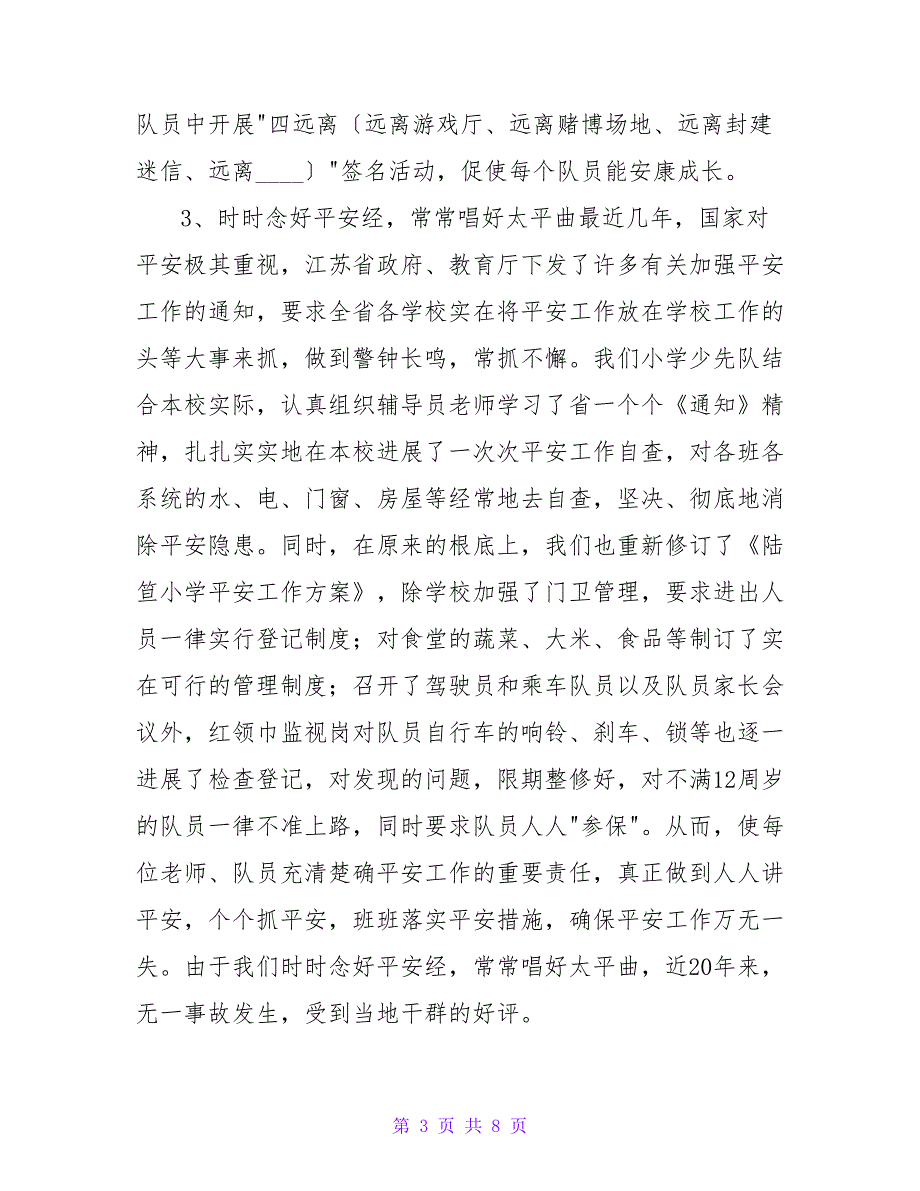 队员中开展"四远离〔远离游戏厅、远离赌博场地、远离封建迷信、远离____〕"签名活动，促使每个队员能安康成长。

3、时时念好平安经，常常唱好太平曲最近几年，国家对平安极其重视，江苏省政府、教育厅下发了许多有关加强平安工作的通知，要求全省各学校实在将平安工作放在学校工作的头等大事来抓，做到警钟长鸣，常抓不懈。我们小学少先队结合本校实际，认真组织辅导员老师学习了省一个个《通知》精神，扎扎实实地在本校进展了一次次平安工作自查，对各班各系统的水、电、门窗、房屋等经常地去自查，坚决、彻底地消除平安隐患。同时，在原来的根底上，我们也重新修订了《陆笪小学平安工作方案》，除学校加强了门卫管理，要求进出人员一律实行登记制度；对食堂的蔬菜、大米、食品等制订了实在可行的管理制度；召开了驾驶员和乘车队员以及队员家长会议外，红领巾监视岗对队员自行车的响铃、刹车、锁等也逐一进展了检查登记，对发现的问题，限期整修好，对不满12周岁的队员一律不准上路，同时要求队员人人"参保"。从而，使每位老师、队员充清楚确平安工作的重要责任，真正做到人人讲平安，个个抓平安，班班落实平安措施，确保平安工作万无一失。由于我们时时念好平安经，常常唱好太平曲，近20年来，无一事故发生，受到当地干群的好评。

第 3 页 共 8 页